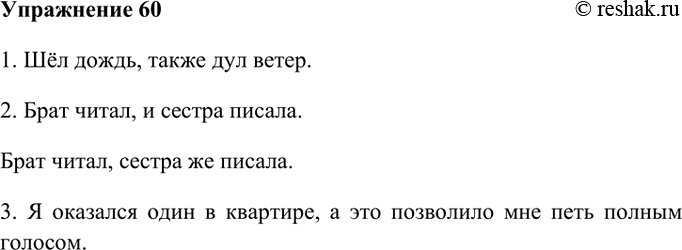 Упражнение 60

© reshak.ru

1. Шёл дождь, также дул ветер.

2. Брат читал, и сестра писала.

Брат читал, сестра же писала.

3. Я оказался один в квартире, а это позволило мне петь полным голосом.